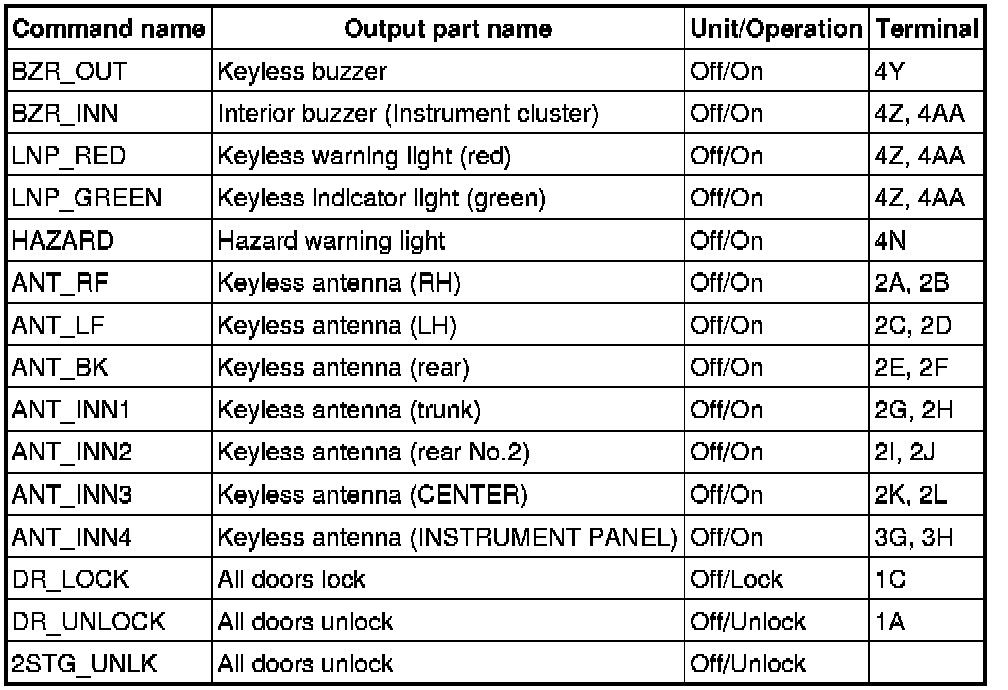 | Command name | Output part name | Unit/Operation | Terminal |
|---|---|---|---|
| BZR_OUT | Keyless buzzer | Off/On | 4Y |
| BZR_INN | Interior buzzer (Instrument cluster) | Off/On | 4Z, 4AA |
| LNP_RED | Keyless warning light (red) | Off/On | 4Z, 4AA |
| LNP_GREEN | Keyless indicator light (green) | Off/On | 4Z, 4AA |
| HAZARD | Hazard warning light | Off/On | 4N |
| ANT_RF | Keyless antenna (RH) | Off/On | 2A, 2B |
| ANT_LF | Keyless antenna (LH) | Off/On | 2C, 2D |
| ANT_BK | Keyless antenna (rear) | Off/On | 2E, 2F |
| ANT_INN1 | Keyless antenna (trunk) | Off/On | 2G, 2H |
| ANT_INN2 | Keyless antenna (rear No.2) | Off/On | 2I, 2J |
| ANT_INN3 | Keyless antenna (CENTER) | Off/On | 2K, 2L |
| ANT_INN4 | Keyless antenna (INSTRUMENT PANEL) | Off/On | 3G, 3H |
| DR_LOCK | All doors lock | Off/Lock | 1C |
| DR_UNLOCK | All doors unlock | Off/Unlock | 1A |
| 2STG_UNLK | All doors unlock | Off/Unlock | |